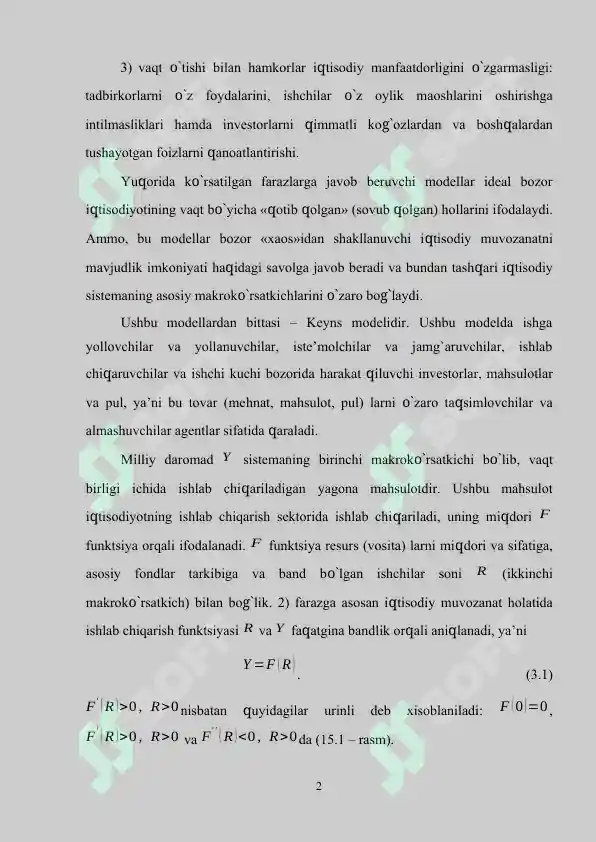 3) vaqt o`tishi bilan hamkorlar iqtisodiy manfaatdorligini o`zgarmasligi: tadbirkorlarni o`z foydalarini, ishchilar o`z oylik maoshlarini oshirishga intilmasliklari hamda investorlarni qimmatli kog`ozlardan va boshqalardan tushayotgan foizlarni qanoatlantirishi.

Yuqorida ko`rsatilgan farazlarga javob beruvchi modellar ideal bozor iqtisodiyotining vaqt bo`yicha «qotib qolgan» (sovub qolgan) hollarini ifodalaydi. Ammo, bu modellar bozor «xaos»idan shakllanuvchi iqtisodiy muvozanatni mavjudlik imkoniyati haqidagi savolga javob beradi va bundan tashqari iqtisodiy sistemaning asosiy makroko`rsatkichlarini o`zaro bog`laydi.

Ushbu modellardan bittasi – Keyns modelidir. Ushbu modelda ishga yollovchilar va yollanuvchilar, iste'molchilar va jamg`aruvchilar, ishlab chiqaruvchilar va ishchi kuchi bozorida harakat qiluvchi investorlar, mahsulotlar va pul, ya'ni bu tovar (mehnat, mahsulot, pul) larni o`zaro taqsimlovchilar va almashuvchilar agentlar sifatida qaraladi.

Milliy daromad $Y$ sistemaning birinchi makroko`rsatkichi bo`lib, vaqt birligi ichida ishlab chiqariladigan yagona mahsulotdir. Ushbu mahsulot iqtisodiyotning ishlab chiqarish sektorida ishlab chiqariladi, uning miqdori $F$ funktsiya orqali ifodalanadi. $F$ funktsiya resurs (vosita) larni miqdori va sifatiga, asosiy fondlar tarkibiga va band bo`lgan ishchilar soni $R$ (ikkinchi makroko`rsatkich) bilan bog`lik. 2) farazga asosan iqtisodiy muvozanat holatida ishlab chiqarish funktsiyasi $R$ va $Y$ faqatgina bandlik orqali aniqlanadi, ya'ni

$Y=F(R)$. (3.1)

$F'(R)>0,\ R>0$ nisbatan quyidagilar urinli deb xisoblaniladi: $F(0)=0$, $F'(R)>0,\ R>0$ va $F''(R)<0,\ R>0$ da (15.1 – rasm).

2